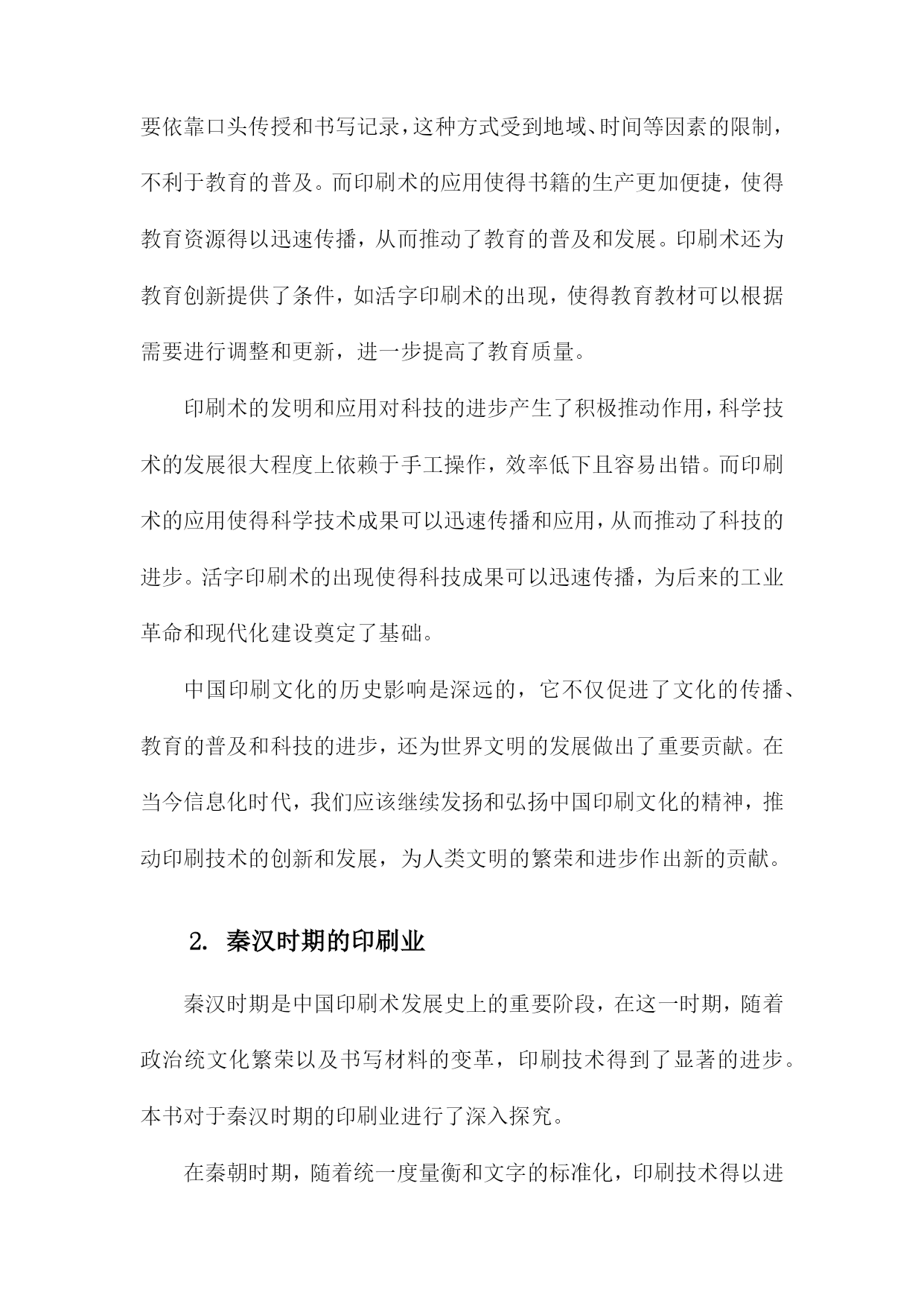 要依靠口头传授和书写记录，这种方式受到地域、时间等因素的限制，不利于教育的普及。而印刷术的应用使得书籍的生产更加便捷，使得教育资源得以迅速传播，从而推动了教育的普及和发展。印刷术还为教育创新提供了条件，如活字印刷术的出现，使得教育教材可以根据需要进行调整和更新，进一步提高了教育质量。

印刷术的发明和应用对科技的进步产生了积极推动作用，科学技术的发展很大程度上依赖于手工操作，效率低下且容易出错。而印刷术的应用使得科学技术成果可以迅速传播和应用，从而推动了科技的进步。活字印刷术的出现使得科技成果可以迅速传播，为后来的工业革命和现代化建设奠定了基础。

中国印刷文化的历史影响是深远的，它不仅促进了文化的传播、教育的普及和科技的进步，还为世界文明的发展做出了重要贡献。在当今信息化时代，我们应该继续发扬和弘扬中国印刷文化的精神，推动印刷技术的创新和发展，为人类文明的繁荣和进步作出新的贡献。

2. 秦汉时期的印刷业

秦汉时期是中国印刷术发展史上的重要阶段，在这一时期，随着政治统文化繁荣以及书写材料的变革，印刷技术得到了显著的进步。本书对于秦汉时期的印刷业进行了深入探究。

在秦朝时期，随着统一度量衡和文字的标准化，印刷技术得以进